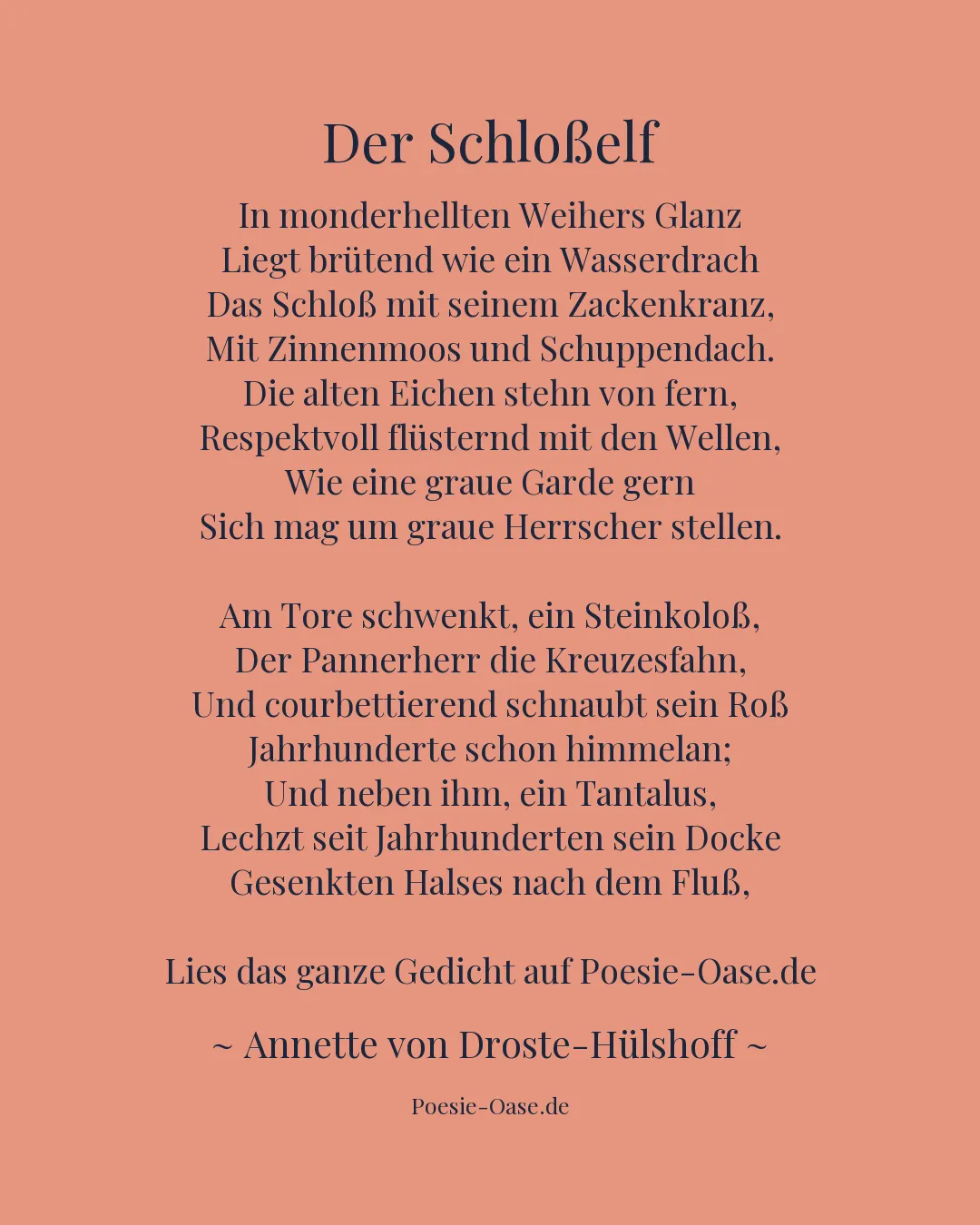 Der Schloßelf

In monderhellten Weihers Glanz
Liegt brütend wie ein Wasserdrach
Das Schloß mit seinem Zackenkranz,
Mit Zinnenmoos und Schuppendach.
Die alten Eichen stehn von fern,
Respektvoll flüsternd mit den Wellen,
Wie eine graue Garde gern
Sich mag um graue Herrscher stellen.

Am Tore schwenkt, ein Steinkoloß,
Der Pannerherr die Kreuzesfahn,
Und courbettierend schnaubt sein Roß
Jahrhunderte schon himmelan;
Und neben ihm, ein Tantalus,
Lechzt seit Jahrhunderten sein Docke
Gesenkten Halses nach dem Fluß,

Lies das ganze Gedicht auf Poesie-Oase.de

~ Annette von Droste-Hülshoff ~

Poesie-Oase.de